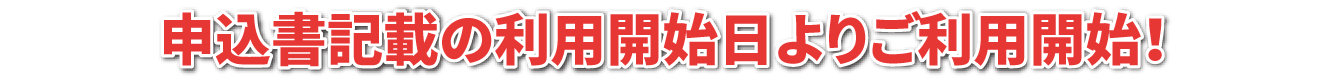 申込書記載の利用開始日よりご利用開始!